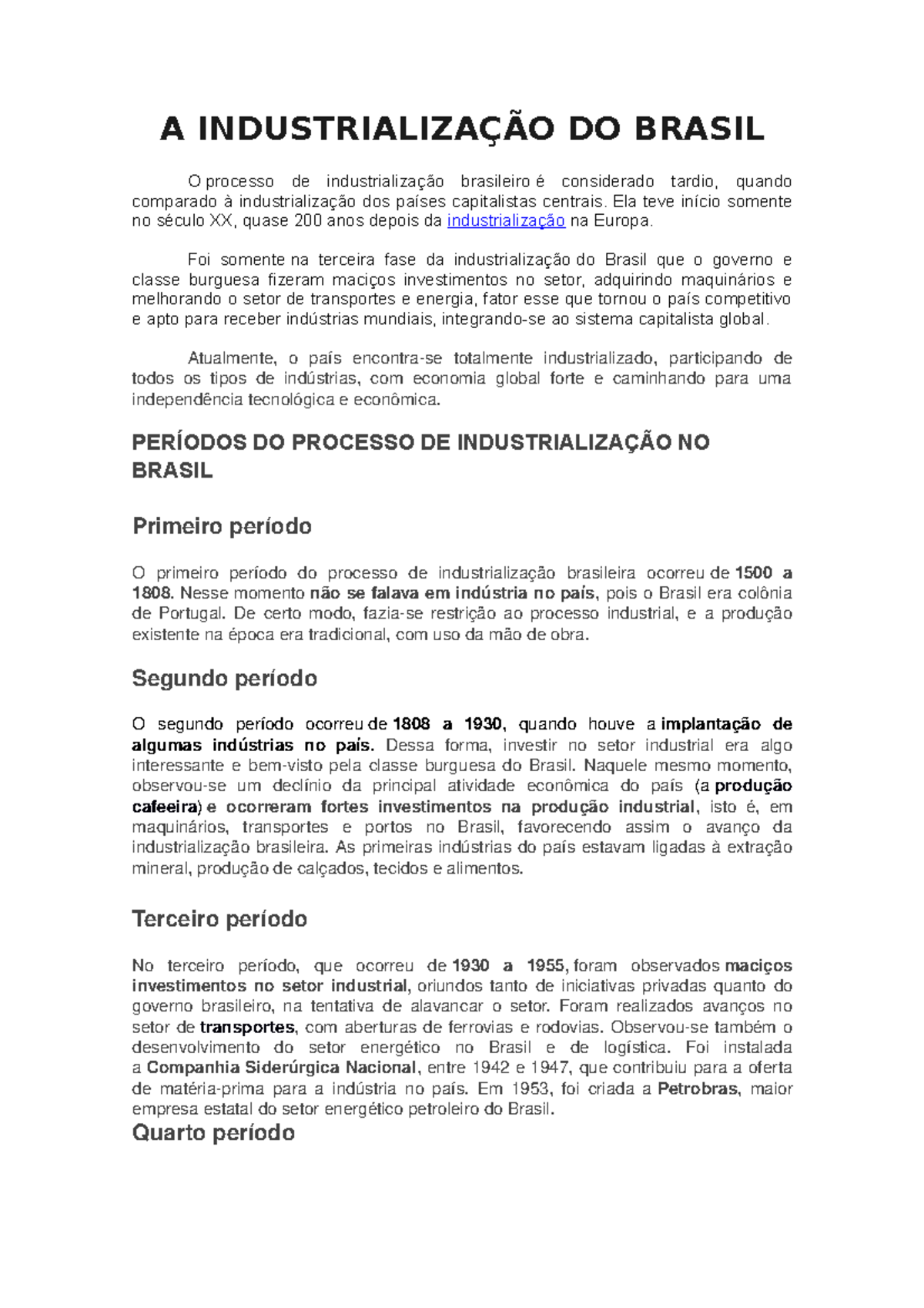 A INDUSTRIALIZAÇÃO DO BRASIL

O processo de industrialização brasileiro é considerado tardio, quando comparado à industrialização dos países capitalistas centrais. Ela teve início somente no século XX, quase 200 anos depois da industrialização na Europa.

Foi somente na terceira fase da industrialização do Brasil que o governo e classe burguesa fizeram maciços investimentos no setor, adquirindo maquinários e melhorando o setor de transportes e energia, fator esse que tornou o país competitivo e apto para receber indústrias mundiais, integrando-se ao sistema capitalista global.

Atualmente, o país encontra-se totalmente industrializado, participando de todos os tipos de indústrias, com economia global forte e caminhando para uma independência tecnológica e econômica.

PERÍODOS DO PROCESSO DE INDUSTRIALIZAÇÃO NO BRASIL

Primeiro período

O primeiro período do processo de industrialização brasileira ocorreu de 1500 a 1808. Nesse momento não se falava em indústria no país, pois o Brasil era colônia de Portugal. De certo modo, fazia-se restrição ao processo industrial, e a produção existente na época era tradicional, com uso da mão de obra.

Segundo período

O segundo período ocorreu de 1808 a 1930, quando houve a implantação de algumas indústrias no país. Dessa forma, investir no setor industrial era algo interessante e bem-visto pela classe burguesa do Brasil. Naquele mesmo momento, observou-se um declínio da principal atividade econômica do país (a produção cafeeira) e ocorreram fortes investimentos na produção industrial, isto é, em maquinários, transportes e portos no Brasil, favorecendo assim o avanço da industrialização brasileira. As primeiras indústrias do país estavam ligadas à extração mineral, produção de calçados, tecidos e alimentos.

Terceiro período

No terceiro período, que ocorreu de 1930 a 1955, foram observados maciços investimentos no setor industrial, oriundos tanto de iniciativas privadas quanto do governo brasileiro, na tentativa de alavancar o setor. Foram realizados avanços no setor de transportes, com aberturas de ferrovias e rodovias. Observou-se também o desenvolvimento do setor energético no Brasil e de logística. Foi instalada a Companhia Siderúrgica Nacional, entre 1942 e 1947, que contribuiu para a oferta de matéria-prima para a indústria no país. Em 1953, foi criada a Petrobras, maior empresa estatal do setor energético petroleiro do Brasil.

Quarto período